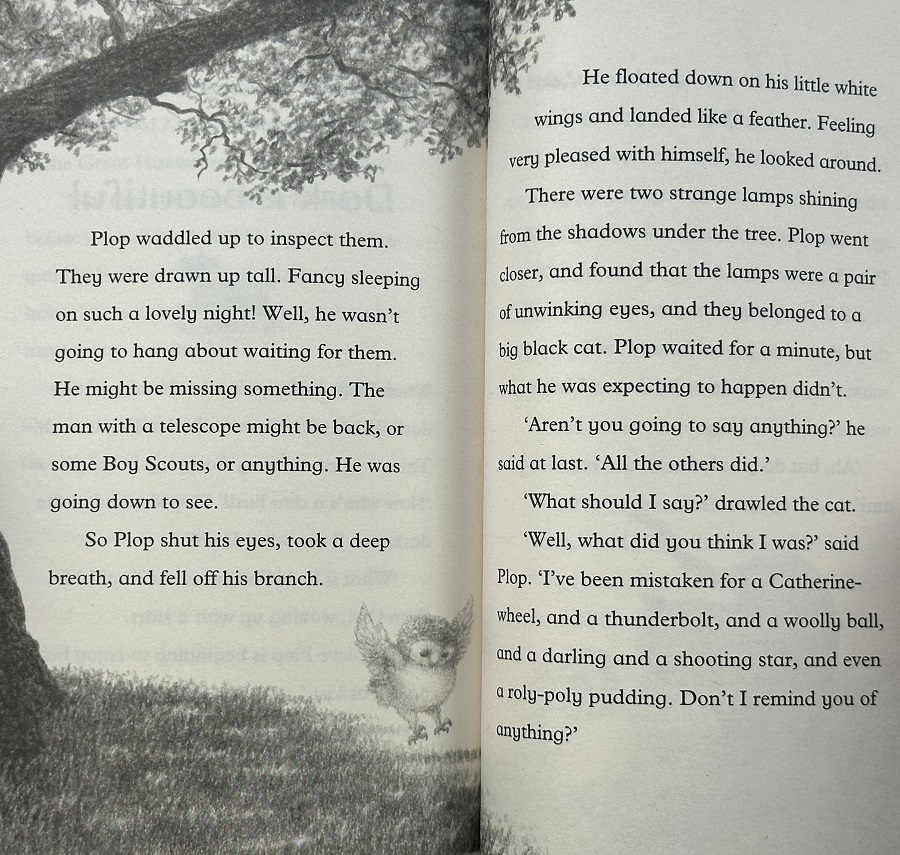 Plop waddled up to inspect them. They were drawn up tall. Fancy sleeping on such a lovely night! Well, he wasn't going to hang about waiting for them. He might be missing something. The man with a telescope might be back, or some Boy Scouts, or anything. He was going down to see.

So Plop shut his eyes, took a deep breath, and fell off his branch.

He floated down on his little white wings and landed like a feather. Feeling very pleased with himself, he looked around.

There were two strange lamps shining from the shadows under the tree. Plop went closer, and found that the lamps were a pair of unwinking eyes, and they belonged to a big black cat. Plop waited for a minute, but what he was expecting to happen didn't.

'Aren't you going to say anything?' he said at last. 'All the others did.'

'What should I say?' drawled the cat.

'Well, what did you think I was?' said Plop. 'I've been mistaken for a Catherine-wheel, and a thunderbolt, and a woolly ball, and a darling and a shooting star, and even a roly-poly pudding. Don't I remind you of anything?'